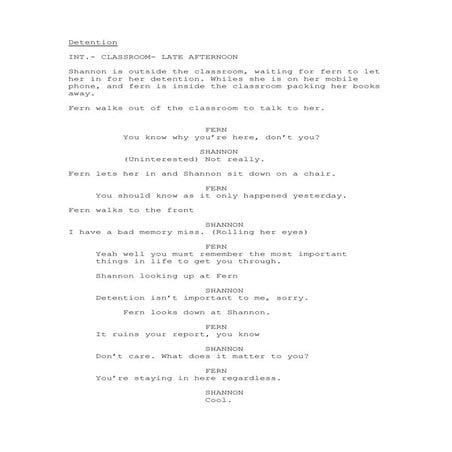 Detention

INT.- CLASSROOM- LATE AFTERNOON

Shannon is outside the classroom, waiting for fern to let her in for her detention. Whiles she is on her mobile phone, and fern is inside the classroom packing her books away.

Fern walks out of the classroom to talk to her.

FERN
You know why you're here, don't you?

SHANNON
(Uninterested) Not really.

Fern lets her in and Shannon sit down on a chair.

FERN
You should know as it only happened yesterday.

Fern walks to the front

SHANNON
I have a bad memory miss. (Rolling her eyes)

FERN
Yeah well you must remember the most important things in life to get you through.

Shannon looking up at Fern

SHANNON
Detention isn't important to me, sorry.

Fern looks down at Shannon.

FERN
It ruins your report, you know

SHANNON
Don't care. What does it matter to you?

FERN
You're staying in here regardless.

SHANNON
Cool.